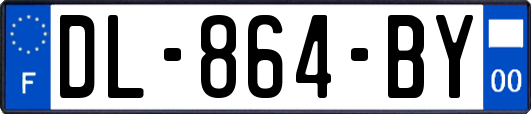 F
DL-864-BY
00